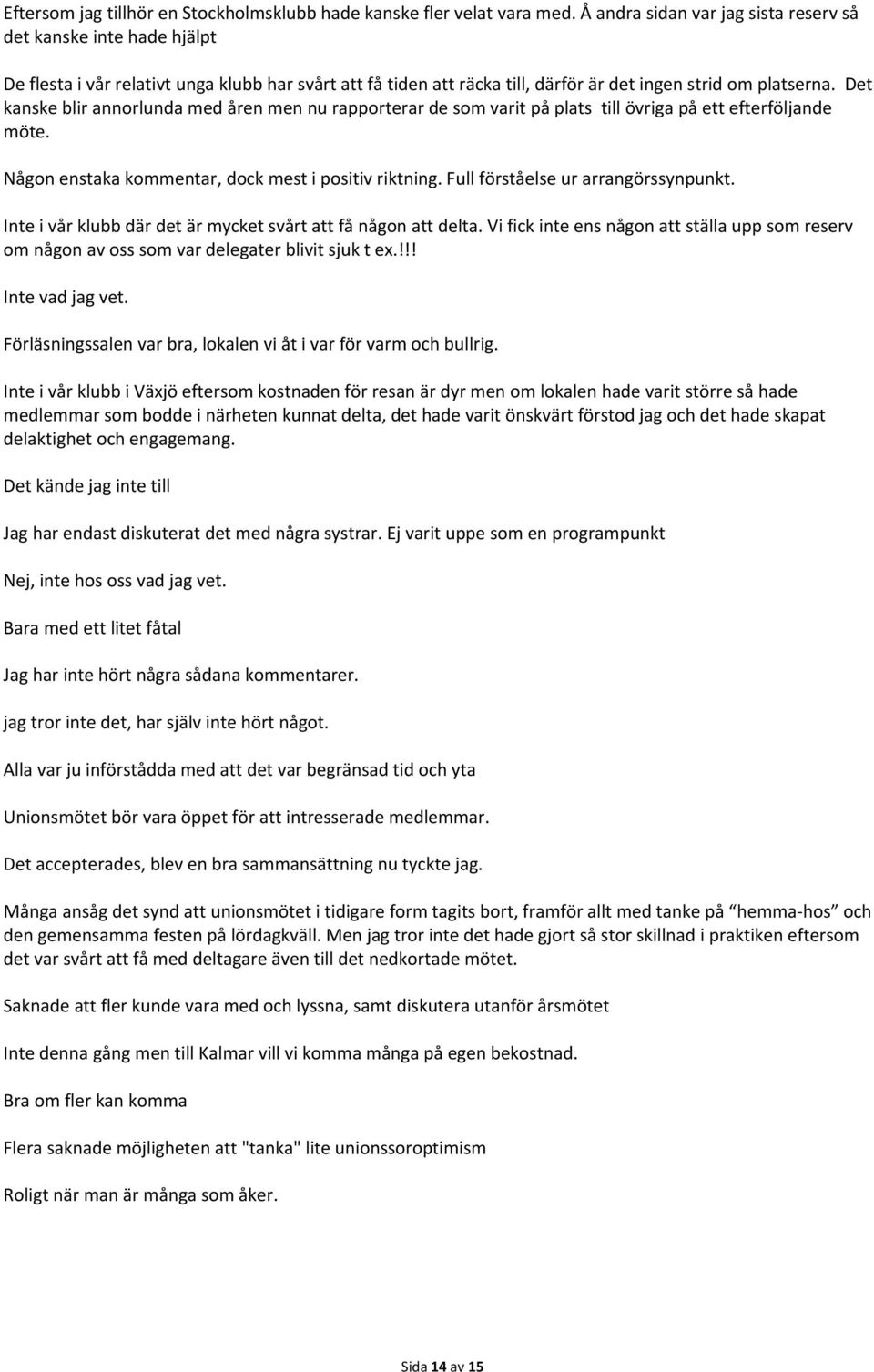 Eftersom jag tillhör en Stockholmsklubb hade kanske fler velat vara med. Å andra sidan var jag sista reserv så det kanske inte hade hjälpt

De flesta i vår relativt unga klubb har svårt att få tiden att räcka till, därför är det ingen strid om platserna. Det kanske blir annorlunda med åren men nu rapporterar de som varit på plats till övriga på ett efterföljande möte.

Någon enstaka kommentar, dock mest i positiv riktning. Full förståelse ur arrangörssynpunkt.

Inte i vår klubb där det är mycket svårt att få någon att delta. Vi fick inte ens någon att ställa upp som reserv om någon av oss som var delegater blivit sjuk t ex.!!!

Inte vad jag vet.

Förläsningssalen var bra, lokalen vi åt i var för varm och bullrig.

Inte i vår klubb i Växjö eftersom kostnaden för resan är dyr men om lokalen hade varit större så hade medlemmar som bodde i närheten kunnat delta, det hade varit önskvärt förstod jag och det hade skapat delaktighet och engagemang.

Det kände jag inte till

Jag har endast diskuterat det med några systrar. Ej varit uppe som en programpunkt

Nej, inte hos oss vad jag vet.

Bara med ett litet fåtal

Jag har inte hört några sådana kommentarer.

jag tror inte det, har själv inte hört något.

Alla var ju införstådda med att det var begränsad tid och yta

Unionsmötet bör vara öppet för att intresserade medlemmar.

Det accepterades, blev en bra sammansättning nu tyckte jag.

Många ansåg det synd att unionsmötet i tidigare form tagits bort, framför allt med tanke på "hemma-hos" och den gemensamma festen på lördagkväll. Men jag tror inte det hade gjort så stor skillnad i praktiken eftersom det var svårt att få med deltagare även till det nedkortade mötet.

Saknade att fler kunde vara med och lyssna, samt diskutera utanför årsmötet

Inte denna gång men till Kalmar vill vi komma många på egen bekostnad.

Bra om fler kan komma

Flera saknade möjligheten att "tanka" lite unionssoroptimism

Roligt när man är många som åker.

Sida 14 av 15